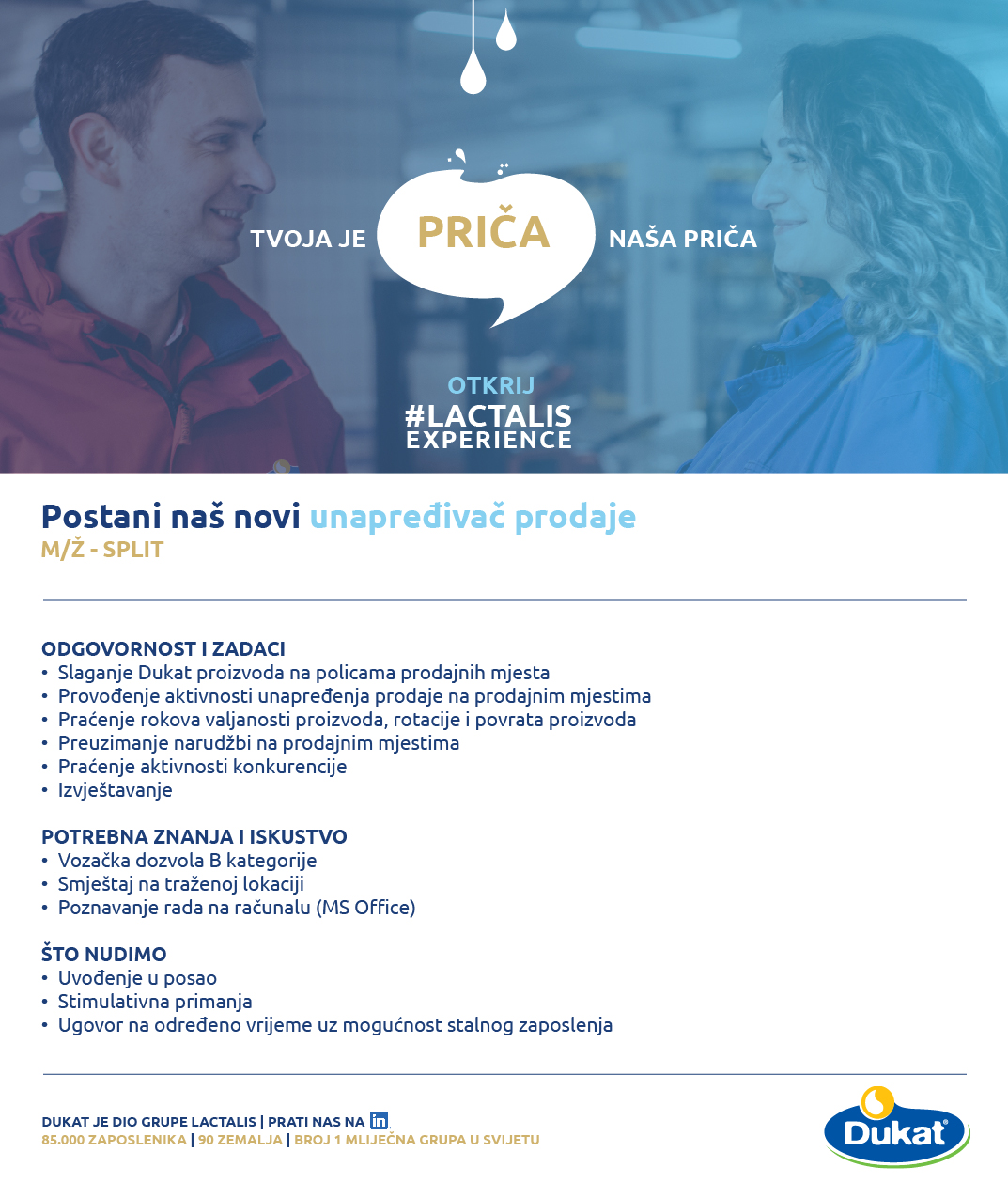 TVOJA JE PRIČA NAŠA PRIČA

OTKRIJ
#LACTALIS
EXPERIENCE

Postani naš novi unapređivač prodaje
M/Ž - SPLIT

ODGOVORNOST I ZADACI
• Slaganje Dukat proizvoda na policama prodajnih mjesta
• Provođenje aktivnosti unapređenja prodaje na prodajnim mjestima
• Praćenje rokova valjanosti proizvoda, rotacije i povrata proizvoda
• Preuzimanje narudžbi na prodajnim mjestima
• Praćenje aktivnosti konkurencije
• Izvještavanje

POTREBNA ZNANJA I ISKUSTVO
• Vozačka dozvola B kategorije
• Smještaj na traženoj lokaciji
• Poznavanje rada na računalu (MS Office)

ŠTO NUDIMO
• Uvođenje u posao
• Stimulativna primanja
• Ugovor na određeno vrijeme uz mogućnost stalnog zaposlenja

DUKAT JE DIO GRUPE LACTALIS | PRATI NAS NA in
85.000 ZAPOSLENIKA | 90 ZEMALJA | BROJ 1 MLIJEČNA GRUPA U SVIJETU

Dukat